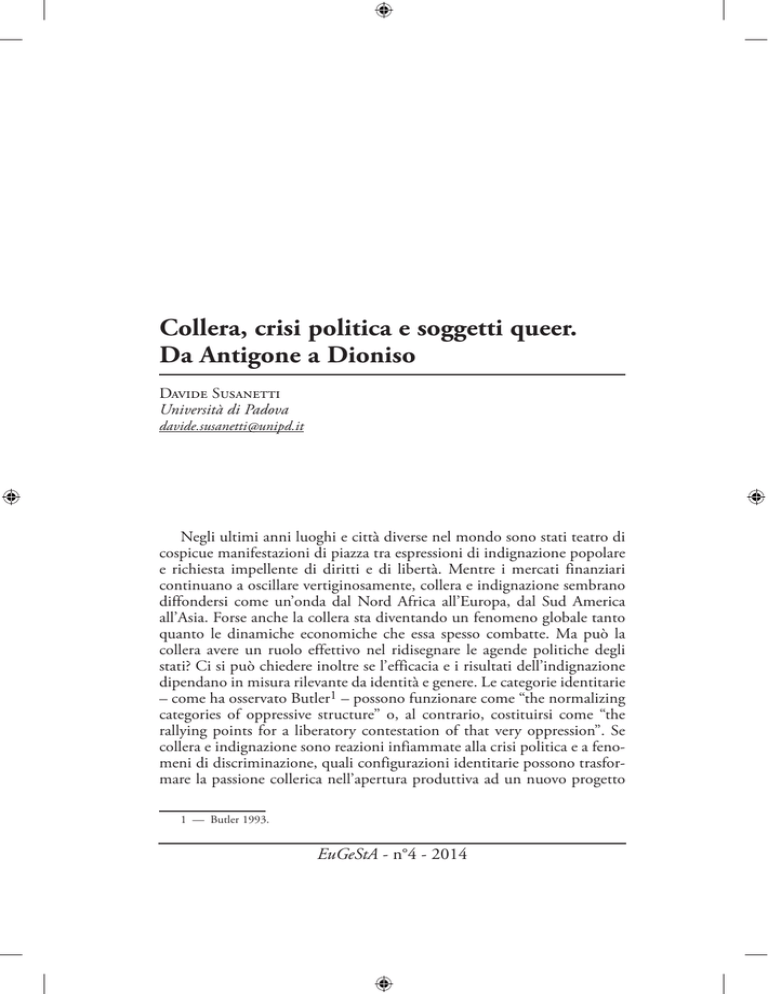 Collera, crisi politica e soggetti queer. Da Antigone a Dioniso

Davide Susanetti
Università di Padova
davide.susanetti@unipd.it

Negli ultimi anni luoghi e città diverse nel mondo sono stati teatro di cospicue manifestazioni di piazza tra espressioni di indignazione popolare e richiesta impellente di diritti e di libertà. Mentre i mercati finanziari continuano a oscillare vertiginosamente, collera e indignazione sembrano diffondersi come un'onda dal Nord Africa all'Europa, dal Sud America all'Asia. Forse anche la collera sta diventando un fenomeno globale tanto quanto le dinamiche economiche che essa spesso combatte. Ma può la collera avere un ruolo effettivo nel ridisegnare le agende politiche degli stati? Ci si può chiedere inoltre se l'efficacia e i risultati dell'indignazione dipendano in misura rilevante da identità e genere. Le categorie identitarie – come ha osservato Butler$^1$ – possono funzionare come "the normalizing categories of oppressive structure" o, al contrario, costituirsi come "the rallying points for a liberatory contestation of that very oppression". Se collera e indignazione sono reazioni infiammate alla crisi politica e a fenomeni di discriminazione, quali configurazioni identitarie possono trasformare la passione collerica nell'apertura produttiva ad un nuovo progetto

1 — Butler 1993.

EuGeStA - n°4 - 2014